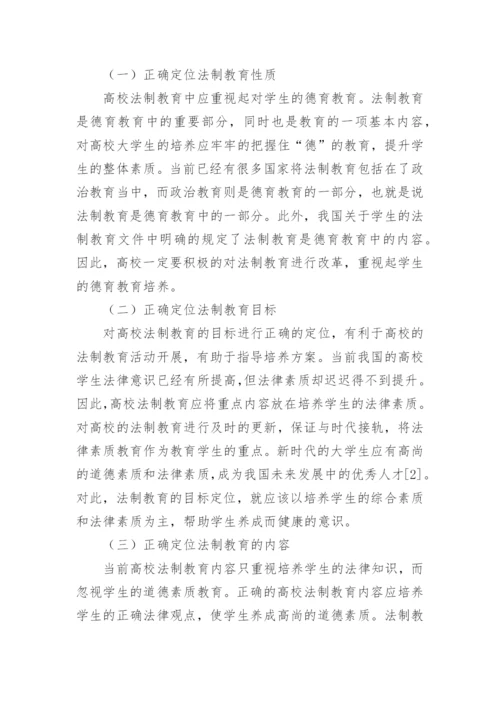 （一）正确定位法制教育性质

高校法制教育中应重视起对学生的德育教育。法制教育是德育教育中的重要部分，同时也是教育的一项基本内容，对高校大学生的培养应牢牢的把握住“德”的教育，提升学生的整体素质。当前已经有很多国家将法制教育包括在了政治教育当中，而政治教育则是德育教育的一部分，也就是说法制教育是德育教育中的一部分。此外，我国关于学生的法制教育文件中明确的规定了法制教育是德育教育中的内容。因此，高校一定要积极的对法制教育进行改革，重视起学生的德育教育培养。

（二）正确定位法制教育目标

对高校法制教育的目标进行正确的定位，有利于高校的法制教育活动开展，有助于指导培养方案。当前我国的高校学生法律意识已经有所提高，但法律素质却迟迟得不到提升。因此，高校法制教育应将重点内容放在培养学生的法律素质。对高校的法制教育进行及时的更新，保证与时代接轨，将法律素质教育作为教育学生的重点。新时代的大学生应有高尚的道德素质和法律素质，成为我国未来发展中的优秀人才[2]。对此，法制教育的目标定位，就应该以培养学生的综合素质和法律素质为主，帮助学生养成而健康的意识。

（三）正确定位法制教育的内容

当前高校法制教育内容只重视培养学生的法律知识，而忽视学生的道德素质教育。正确的高校法制教育内容应培养学生的正确法律观点，使学生养成高尚的道德素质。法制教